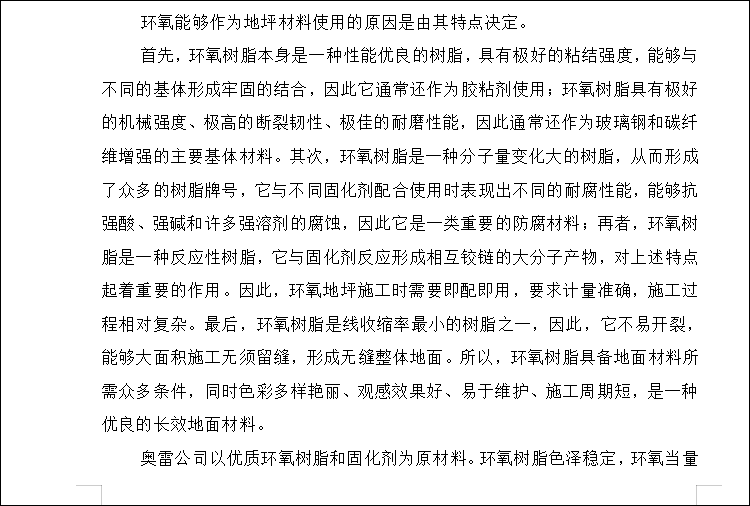 环氧能够作为地坪材料使用的原因是由其特点决定。

首先，环氧树脂本身是一种性能优良的树脂，具有极好的粘结强度，能够与不同的基体形成牢固的结合，因此它通常还作为胶粘剂使用；环氧树脂具有极好的机械强度、极高的断裂韧性、极佳的耐磨性能，因此通常还作为玻璃钢和碳纤维增强的主要基体材料。其次，环氧树脂是一种分子量变化大的树脂，从而形成了众多的树脂牌号，它与不同固化剂配合使用时表现出不同的耐腐性能，能够抗强酸、强碱和许多强溶剂的腐蚀，因此它是一类重要的防腐材料；再者，环氧树脂是一种反应性树脂，它与固化剂反应形成相互铰链的大分子产物，对上述特点起着重要的作用。因此，环氧地坪施工时需要即配即用，要求计量准确，施工过程相对复杂。最后，环氧树脂是线收缩率最小的树脂之一，因此，它不易开裂，能够大面积施工无须留缝，形成无缝整体地面。所以，环氧树脂具备地面材料所需众多条件，同时色彩多样艳丽、观感效果好、易于维护、施工周期短，是一种优良的长效地面材料。

奥雷公司以优质环氧树脂和固化剂为原材料。环氧树脂色泽稳定，环氧当量